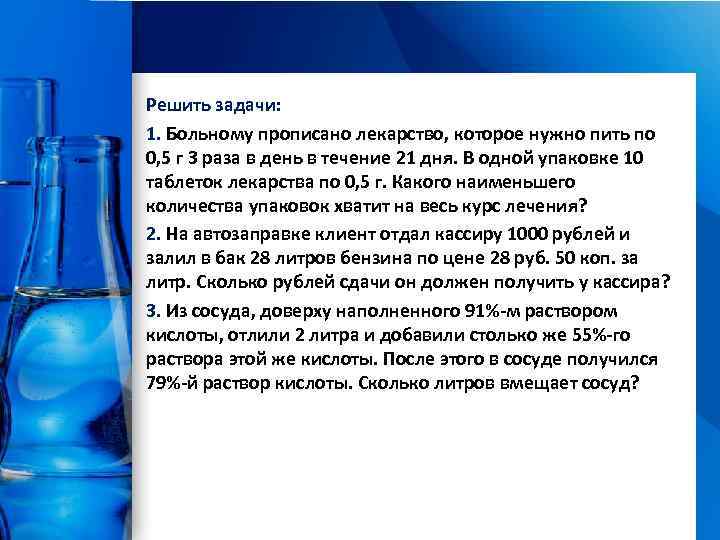 Решить задачи:

1. Больному прописано лекарство, которое нужно пить по 0,5 г 3 раза в день в течение 21 дня. В одной упаковке 10 таблеток лекарства по 0,5 г. Какого наименьшего количества упаковок хватит на весь курс лечения?

2. На автозаправке клиент отдал кассиру 1000 рублей и залил в бак 28 литров бензина по цене 28 руб. 50 коп. за литр. Сколько рублей сдачи он должен получить у кассира?

3. Из сосуда, доверху наполненного 91%-м раствором кислоты, отлили 2 литра и добавили столько же 55%-го раствора этой же кислоты. После этого в сосуде получился 79%-й раствор кислоты. Сколько литров вмещает сосуд?